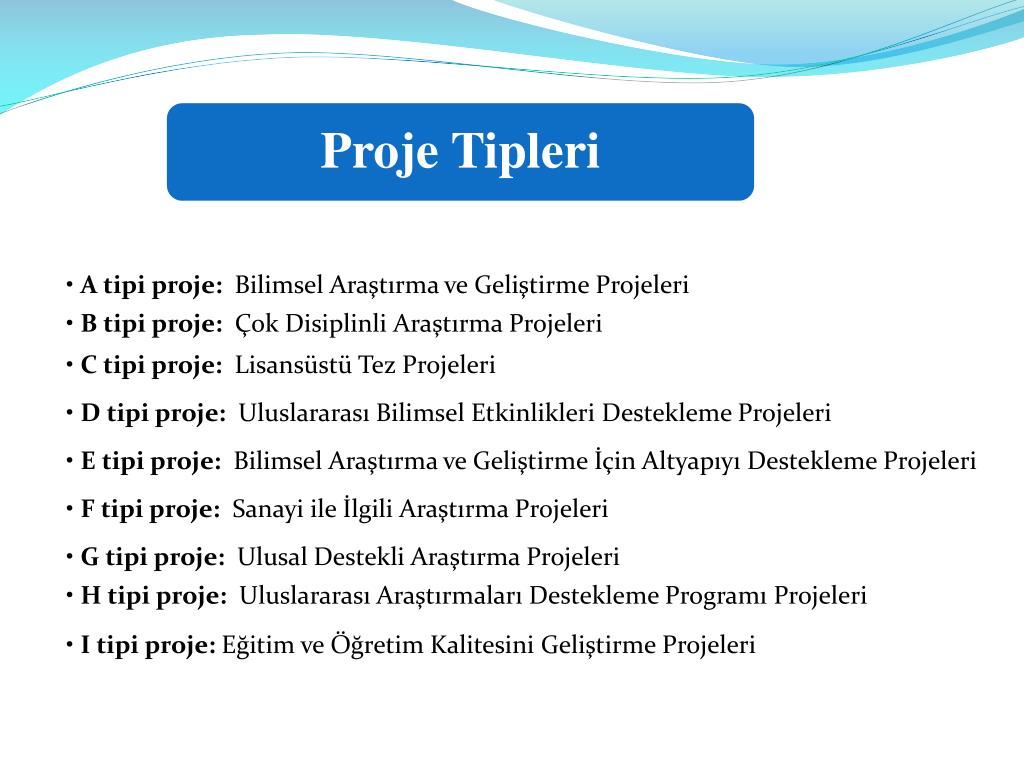 Proje Tipleri

• A tipi proje: Bilimsel Araştırma ve Geliştirme Projeleri
• B tipi proje: Çok Disiplinli Araştırma Projeleri
• C tipi proje: Lisansüstü Tez Projeleri
• D tipi proje: Uluslararası Bilimsel Etkinlikleri Destekleme Projeleri
• E tipi proje: Bilimsel Araştırma ve Geliştirme İçin Altyapıyı Destekleme Projeleri
• F tipi proje: Sanayi ile İlgili Araştırma Projeleri
• G tipi proje: Ulusal Destekli Araştırma Projeleri
• H tipi proje: Uluslararası Araştırmaları Destekleme Programı Projeleri
• I tipi proje: Eğitim ve Öğretim Kalitesini Geliştirme Projeleri